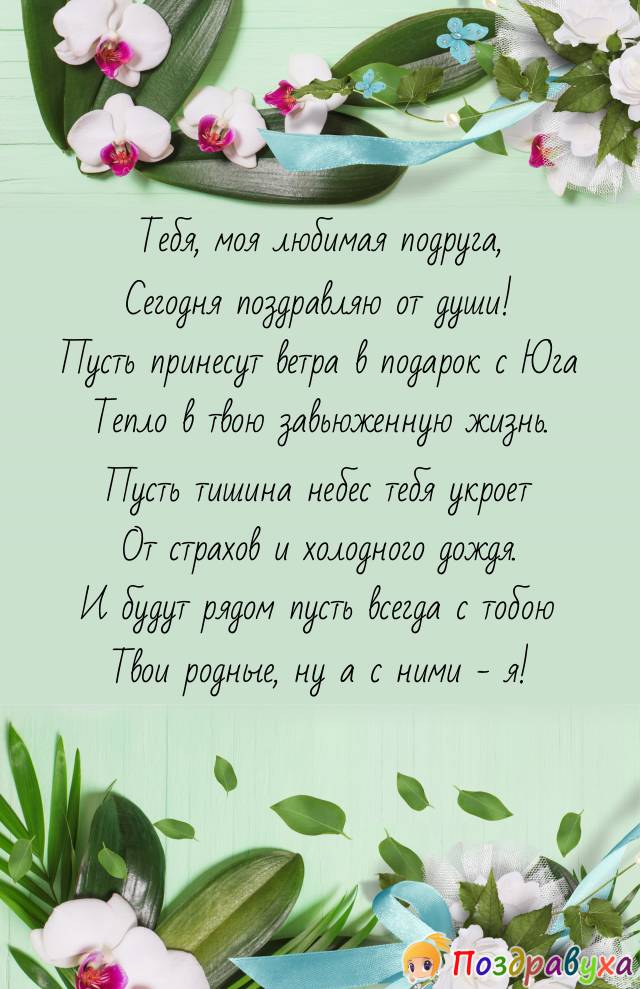 Тебя, моя любимая подруга,
Сегодня поздравляю от души!
Пусть принесут ветра в подарок с Юга
Тепло в твою завьюженную жизнь.

Пусть тишина небес тебя укроет
От страхов и холодного дождя.
И будут рядом пусть всегда с тобою
Твои родные, ну а с ними - я!

Поздравуха